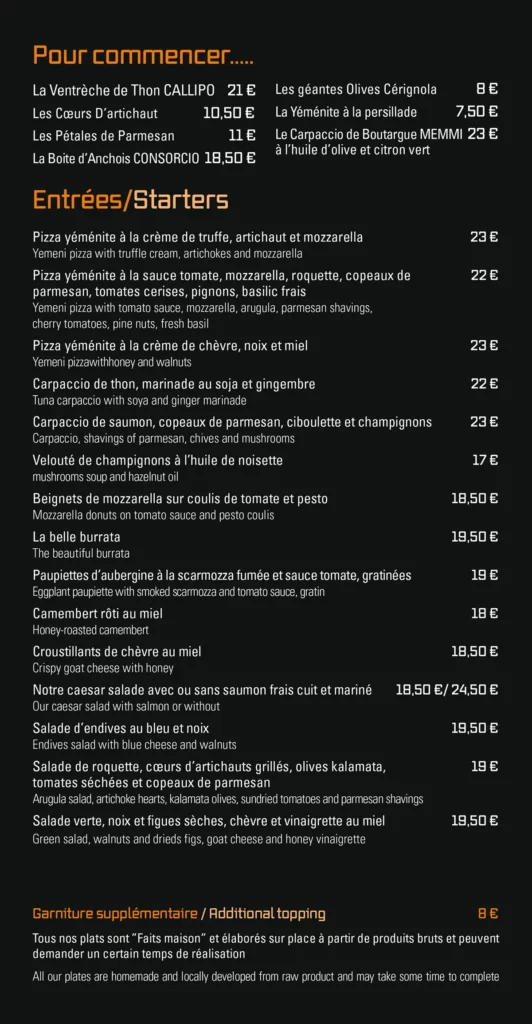 Pour commencer.....

La Ventrèche de Thon CALLIPO 21 €
Les Cœurs D'artichaut 10,50 €
Les Pétales de Parmesan 11 €
La Boite d'Anchois CONSORCIO 18,50 €

Les géantes Olives Cérignola 8 €
La Yéménite à la persillade 7,50 €
Le Carpaccio de Boutargue MEMMI à l'huile d'olive et citron vert 23 €

Entrées/Starters

Pizza yéménite à la crème de truffe, artichaut et mozzarella 23 €
Yemeni pizza with truffle cream, artichokes and mozzarella

Pizza yéménite à la sauce tomate, mozzarella, roquette, copeaux de parmesan, tomates cerises, pignons, basilic frais 22 €
Yemeni pizza with tomato sauce, mozzarella, arugula, parmesan shavings, cherry tomatoes, pine nuts, fresh basil

Pizza yéménite à la crème de chèvre, noix et miel 23 €
Yemeni pizzawithhoney and walnuts

Carpaccio de thon, marinade au soja et gingembre 22 €
Tuna carpaccio with soya and ginger marinade

Carpaccio de saumon, copeaux de parmesan, ciboulette et champignons 23 €
Carpaccio, shavings of parmesan, chives and mushrooms

Velouté de champignons à l'huile de noisette 17 €
mushrooms soup and hazelnut oil

Beignets de mozzarella sur coulis de tomate et pesto 18,50 €
Mozzarella donuts on tomato sauce and pesto coulis

La belle burrata 19,50 €
The beautiful burrata

Paupiettes d'aubergine à la scarmozza fumée et sauce tomate, gratinées 19 €
Eggplant paupiette with smoked scarmozza and tomato sauce, gratin

Camembert rôti au miel 18 €
Honey-roasted camembert

Croustillants de chèvre au miel 18,50 €
Crispy goat cheese with honey

Notre caesar salade avec ou sans saumon frais cuit et mariné 18,50 €/ 24,50 €
Our caesar salad with salmon or without

Salade d'endives au bleu et noix 19,50 €
Endives salad with blue cheese and walnuts

Salade de roquette, cœurs d'artichauts grillés, olives kalamata, tomates séchées et copeaux de parmesan 19 €
Arugula salad, artichoke hearts, kalamata olives, sundried tomatoes and parmesan shavings

Salade verte, noix et figues sèches, chèvre et vinaigrette au miel 19,50 €
Green salad, walnuts and drieds figs, goat cheese and honey vinaigrette

Garniture supplémentaire / Additional topping 8 €

Tous nos plats sont "Faits maison" et élaborés sur place à partir de produits bruts et peuvent demander un certain temps de réalisation

All our plates are homemade and locally developed from raw product and may take some time to complete